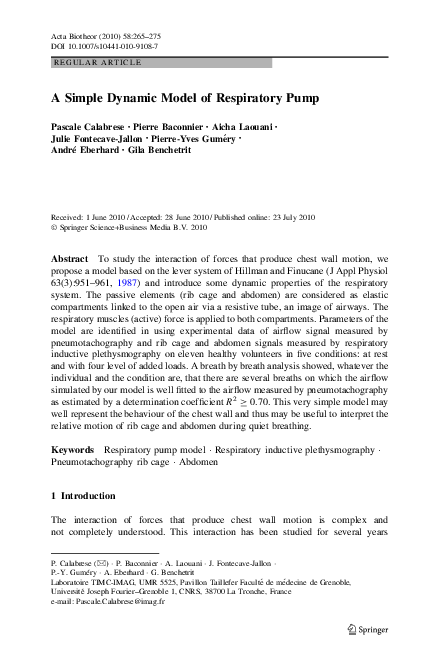 Acta Biotheor (2010) 58:265–275
DOI 10.1007/s10441-010-9108-7

REGULAR ARTICLE

A Simple Dynamic Model of Respiratory Pump

Pascale Calabrese · Pierre Baconnier · Aicha Laouani · Julie Fontecave-Jallon · Pierre-Yves Guméry · André Eberhard · Gila Benchetrit

Received: 1 June 2010 / Accepted: 28 June 2010 / Published online: 23 July 2010
© Springer Science+Business Media B.V. 2010

Abstract To study the interaction of forces that produce chest wall motion, we propose a model based on the lever system of Hillman and Finucane (J Appl Physiol 63(3):951–961, 1987) and introduce some dynamic properties of the respiratory system. The passive elements (rib cage and abdomen) are considered as elastic compartments linked to the open air via a resistive tube, an image of airways. The respiratory muscles (active) force is applied to both compartments. Parameters of the model are identified in using experimental data of airflow signal measured by pneumotachography and rib cage and abdomen signals measured by respiratory inductive plethysmography on eleven healthy volunteers in five conditions: at rest and with four level of added loads. A breath by breath analysis showed, whatever the individual and the condition are, that there are several breaths on which the airflow simulated by our model is well fitted to the airflow measured by pneumotachography as estimated by a determination coefficient $R^2 \geq 0.70$. This very simple model may well represent the behaviour of the chest wall and thus may be useful to interpret the relative motion of rib cage and abdomen during quiet breathing.

Keywords Respiratory pump model · Respiratory inductive plethysmography · Pneumotachography rib cage · Abdomen

1 Introduction

The interaction of forces that produce chest wall motion is complex and not completely understood. This interaction has been studied for several years

P. Calabrese (✉) · P. Baconnier · A. Laouani · J. Fontecave-Jallon · P.-Y. Guméry · A. Eberhard · G. Benchetrit
Laboratoire TIMC-IMAG, UMR 5525, Pavillon Taillefer Faculté de médecine de Grenoble, Université Joseph Fourier–Grenoble 1, CNRS, 38700 La Tronche, France
e-mail: Pascale.Calabrese@imag.fr

Springer